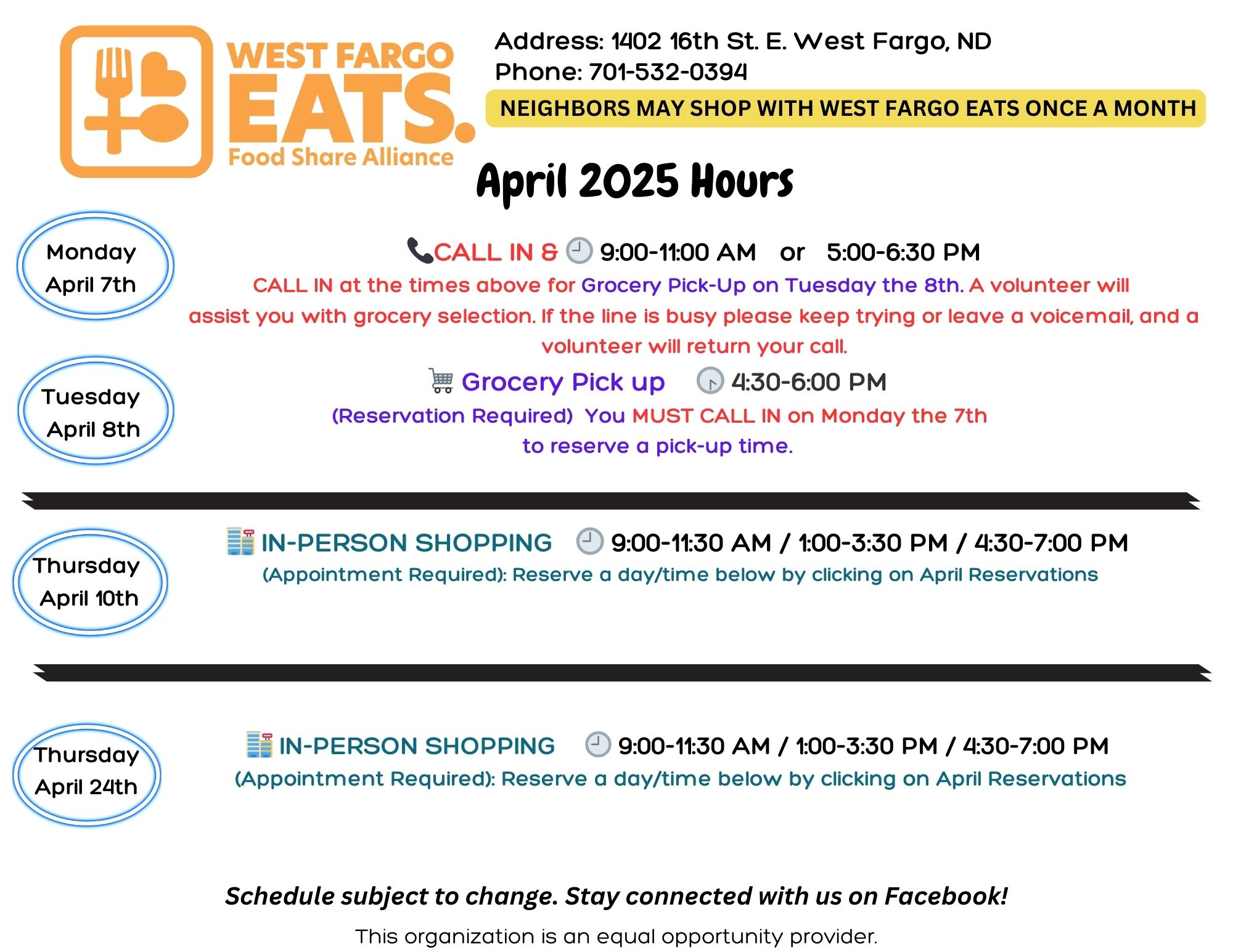 WEST FARGO
EATS.
Food Share Alliance

Address: 1402 16th St. E. West Fargo, ND
Phone: 701-532-0394

NEIGHBORS MAY SHOP WITH WEST FARGO EATS ONCE A MONTH

April 2025 Hours

Monday
April 7th

CALL IN & 9:00-11:00 AM or 5:00-6:30 PM

CALL IN at the times above for Grocery Pick-Up on Tuesday the 8th. A volunteer will assist you with grocery selection. If the line is busy please keep trying or leave a voicemail, and a volunteer will return your call.

Tuesday
April 8th

Grocery Pick up 4:30-6:00 PM

(Reservation Required) You MUST CALL IN on Monday the 7th to reserve a pick-up time.

Thursday
April 10th

IN-PERSON SHOPPING 9:00-11:30 AM / 1:00-3:30 PM / 4:30-7:00 PM

(Appointment Required): Reserve a day/time below by clicking on April Reservations

Thursday
April 24th

IN-PERSON SHOPPING 9:00-11:30 AM / 1:00-3:30 PM / 4:30-7:00 PM

(Appointment Required): Reserve a day/time below by clicking on April Reservations

Schedule subject to change. Stay connected with us on Facebook!

This organization is an equal opportunity provider.